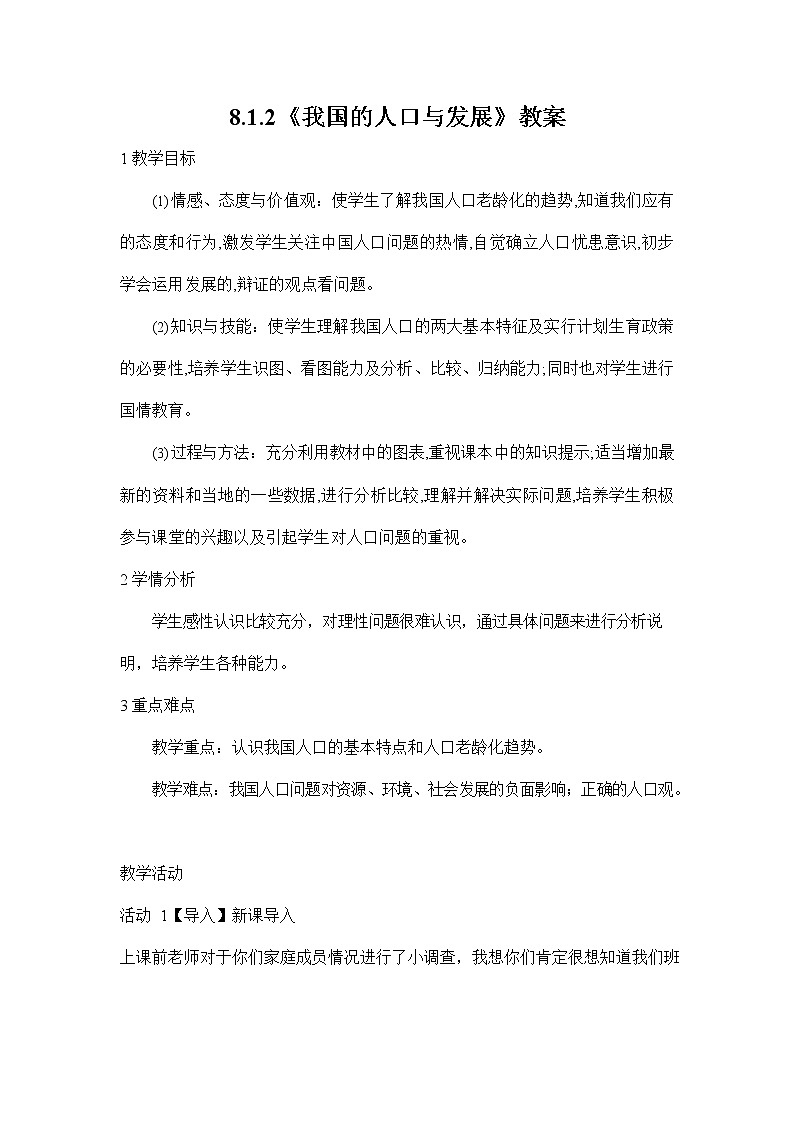 8.1.2《我国的人口与发展》教案

1 教学目标

⑴情感、态度与价值观：使学生了解我国人口老龄化的趋势,知道我们应有的态度和行为,激发学生关注中国人口问题的热情,自觉确立人口忧患意识,初步学会运用发展的,辩证的观点看问题。

⑵知识与技能：使学生理解我国人口的两大基本特征及实行计划生育政策的必要性,培养学生识图、看图能力及分析、比较、归纳能力;同时也对学生进行国情教育。

⑶过程与方法：充分利用教材中的图表,重视课本中的知识提示;适当增加最新的资料和当地的一些数据,进行分析比较,理解并解决实际问题,培养学生积极参与课堂的兴趣以及引起学生对人口问题的重视。

2 学情分析

学生感性认识比较充分，对理性问题很难认识，通过具体问题来进行分析说明，培养学生各种能力。

3 重点难点

教学重点：认识我国人口的基本特点和人口老龄化趋势。

教学难点：我国人口问题对资源、环境、社会发展的负面影响；正确的人口观。

教学活动

活动 1【导入】新课导入

上课前老师对于你们家庭成员情况进行了小调查，我想你们肯定很想知道我们班